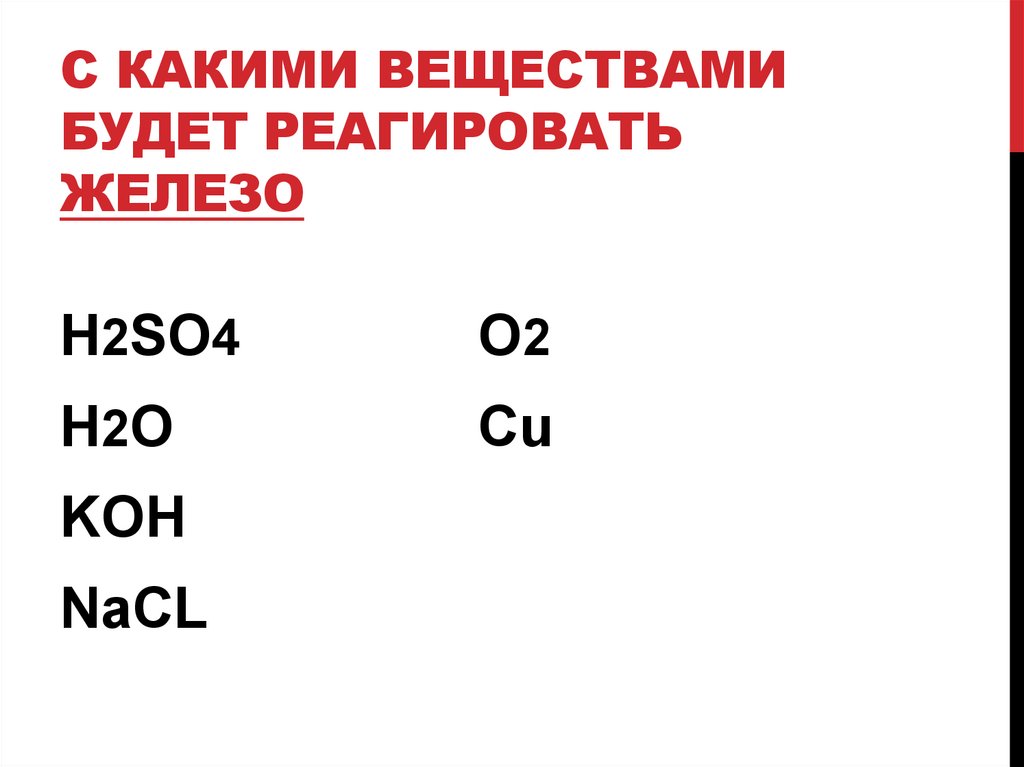 С КАКИМИ ВЕЩЕСТВАМИ БУДЕТ РЕАГИРОВАТЬ ЖЕЛЕЗО

$H_2SO_4$
$H_2O$
KOH
NaCL

$O_2$
Cu